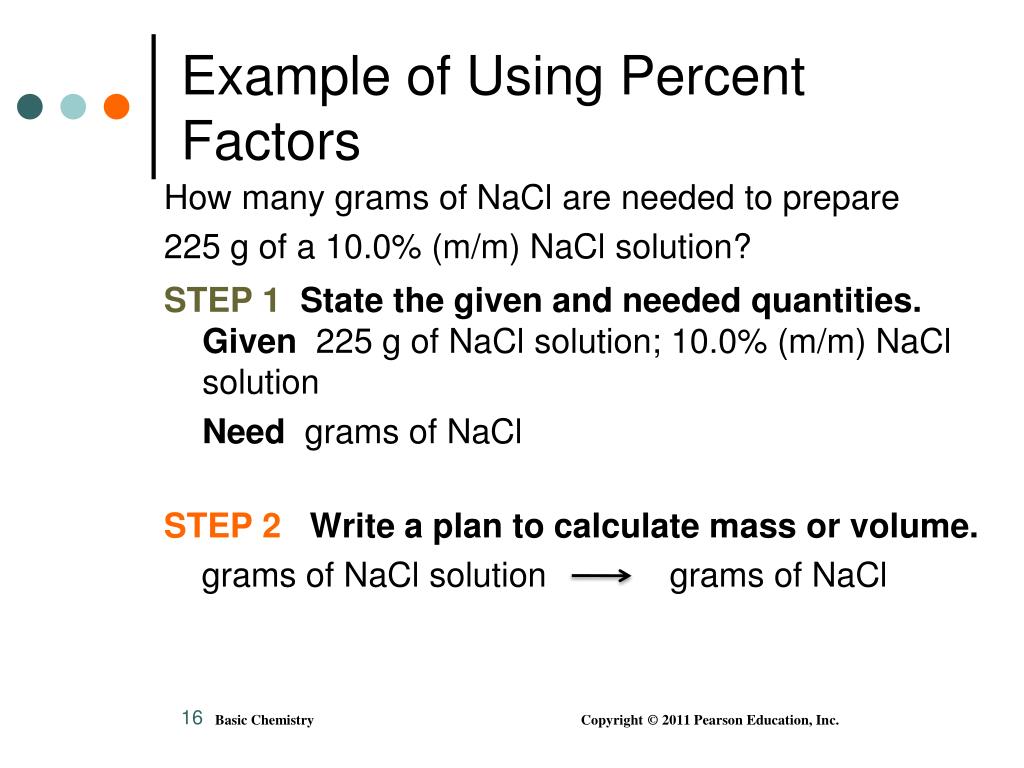 Example of Using Percent Factors

How many grams of NaCl are needed to prepare 225 g of a 10.0% (m/m) NaCl solution?

STEP 1 State the given and needed quantities.

Given 225 g of NaCl solution; 10.0% (m/m) NaCl solution

Need grams of NaCl

STEP 2 Write a plan to calculate mass or volume.

grams of NaCl solution $\longrightarrow$ grams of NaCl

16 Basic Chemistry Copyright © 2011 Pearson Education, Inc.